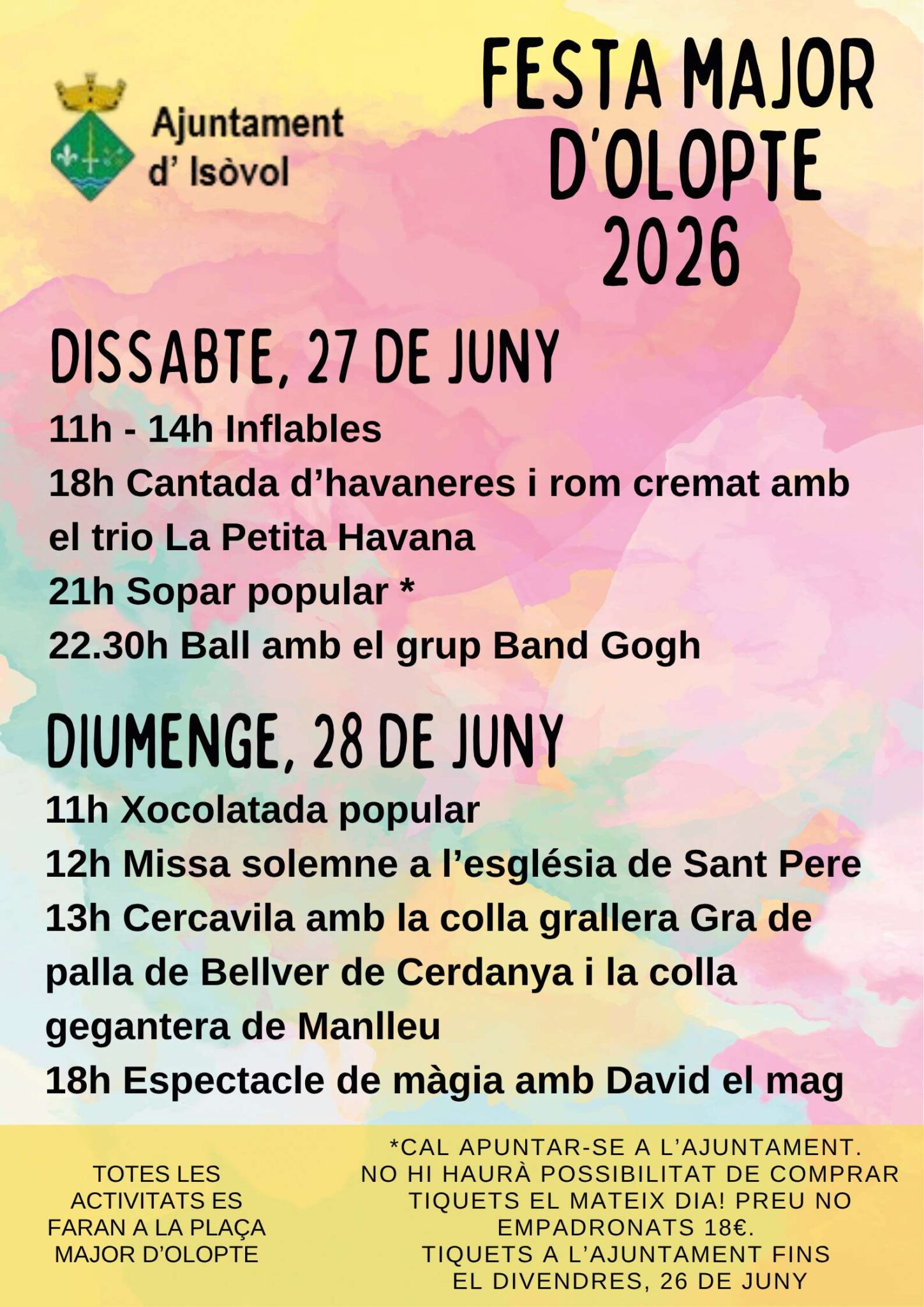 Ajuntament d' Isòvol

FESTA MAJOR D'OLOPTE 2026

DISSABTE, 27 DE JUNY

11h - 14h Inflables
18h Cantada d'havaneres i rom cremat amb el trio La Petita Havana
21h Sopar popular *
22.30h Ball amb el grup Band Gogh

DIUMENGE, 28 DE JUNY

11h Xocolatada popular
12h Missa solemne a l'església de Sant Pere
13h Cercavila amb la colla grallera Gra de palla de Bellver de Cerdanya i la colla gegantera de Manlleu
18h Espectacle de màgia amb David el mag

TOTES LES ACTIVITATS ES FARAN A LA PLAÇA MAJOR D'OLOPTE

*CAL APUNTAR-SE A L'AJUNTAMENT. NO HI HAURÀ POSSIBILITAT DE COMPRAR TIQUETS EL MATEIX DIA! PREU NO EMPADRONATS 18€. TIQUETS A L'AJUNTAMENT FINS EL DIVENDRES, 26 DE JUNY